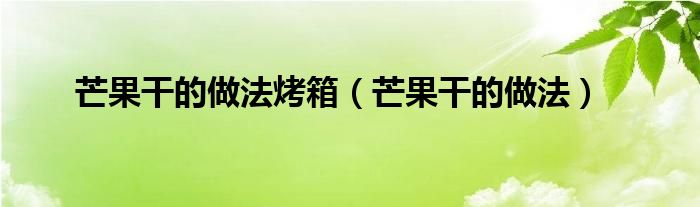 芒果干的做法烤箱（芒果干的做法）